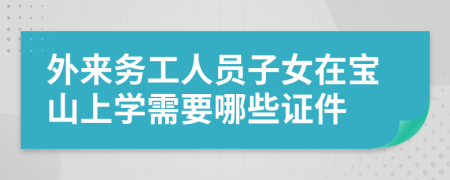 外来务工人员子女在宝山上学需要哪些证件